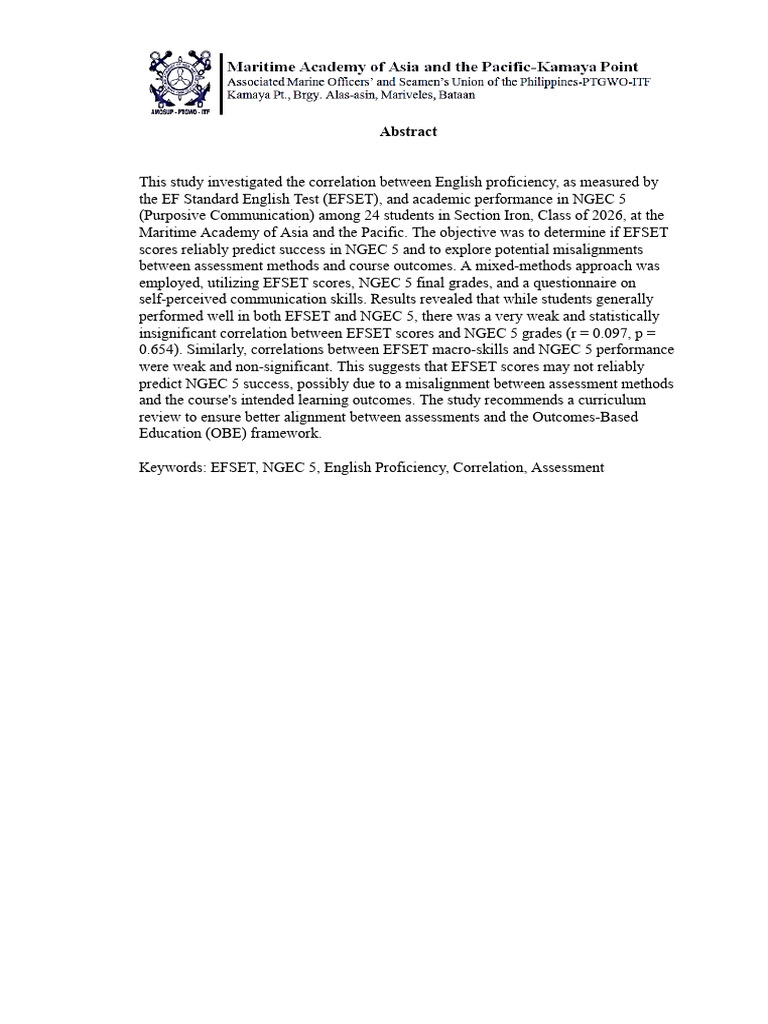 AMOSUP - PTGWO - ITF

Maritime Academy of Asia and the Pacific-Kamaya Point
Associated Marine Officers' and Seamen's Union of the Philippines-PTGWO-ITF
Kamaya Pt., Brgy. Alas-asin, Mariveles, Bataan

Abstract

This study investigated the correlation between English proficiency, as measured by the EF Standard English Test (EFSET), and academic performance in NGEC 5 (Purposive Communication) among 24 students in Section Iron, Class of 2026, at the Maritime Academy of Asia and the Pacific. The objective was to determine if EFSET scores reliably predict success in NGEC 5 and to explore potential misalignments between assessment methods and course outcomes. A mixed-methods approach was employed, utilizing EFSET scores, NGEC 5 final grades, and a questionnaire on self-perceived communication skills. Results revealed that while students generally performed well in both EFSET and NGEC 5, there was a very weak and statistically insignificant correlation between EFSET scores and NGEC 5 grades (r = 0.097, p = 0.654). Similarly, correlations between EFSET macro-skills and NGEC 5 performance were weak and non-significant. This suggests that EFSET scores may not reliably predict NGEC 5 success, possibly due to a misalignment between assessment methods and the course's intended learning outcomes. The study recommends a curriculum review to ensure better alignment between assessments and the Outcomes-Based Education (OBE) framework.

Keywords: EFSET, NGEC 5, English Proficiency, Correlation, Assessment